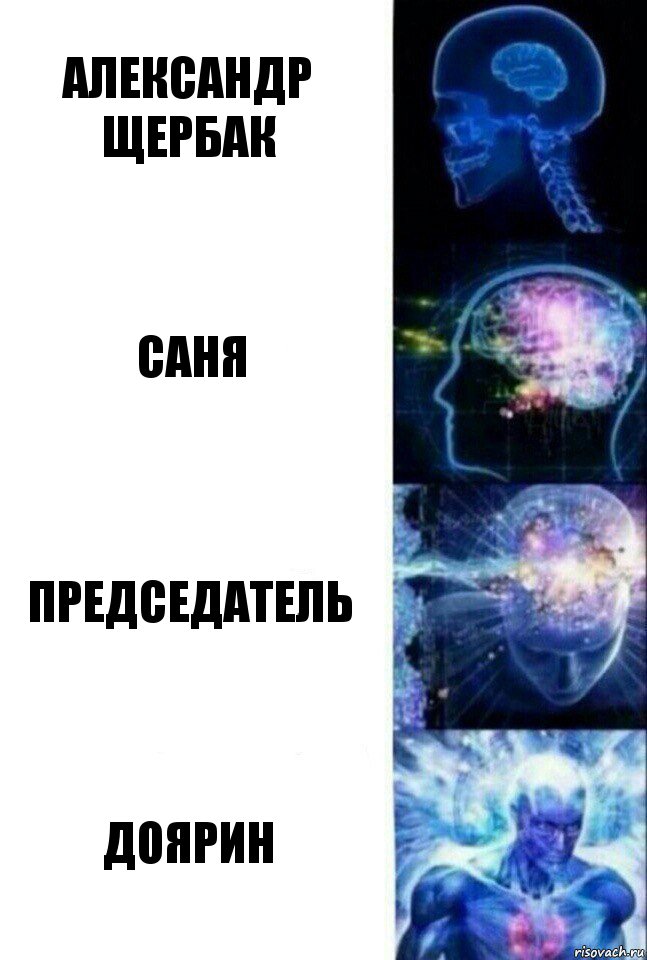 АЛЕКСАНДР ЩЕРБАК

САНЯ

ПРЕДСЕДАТЕЛЬ

ДОЯРИН

risovach.ru